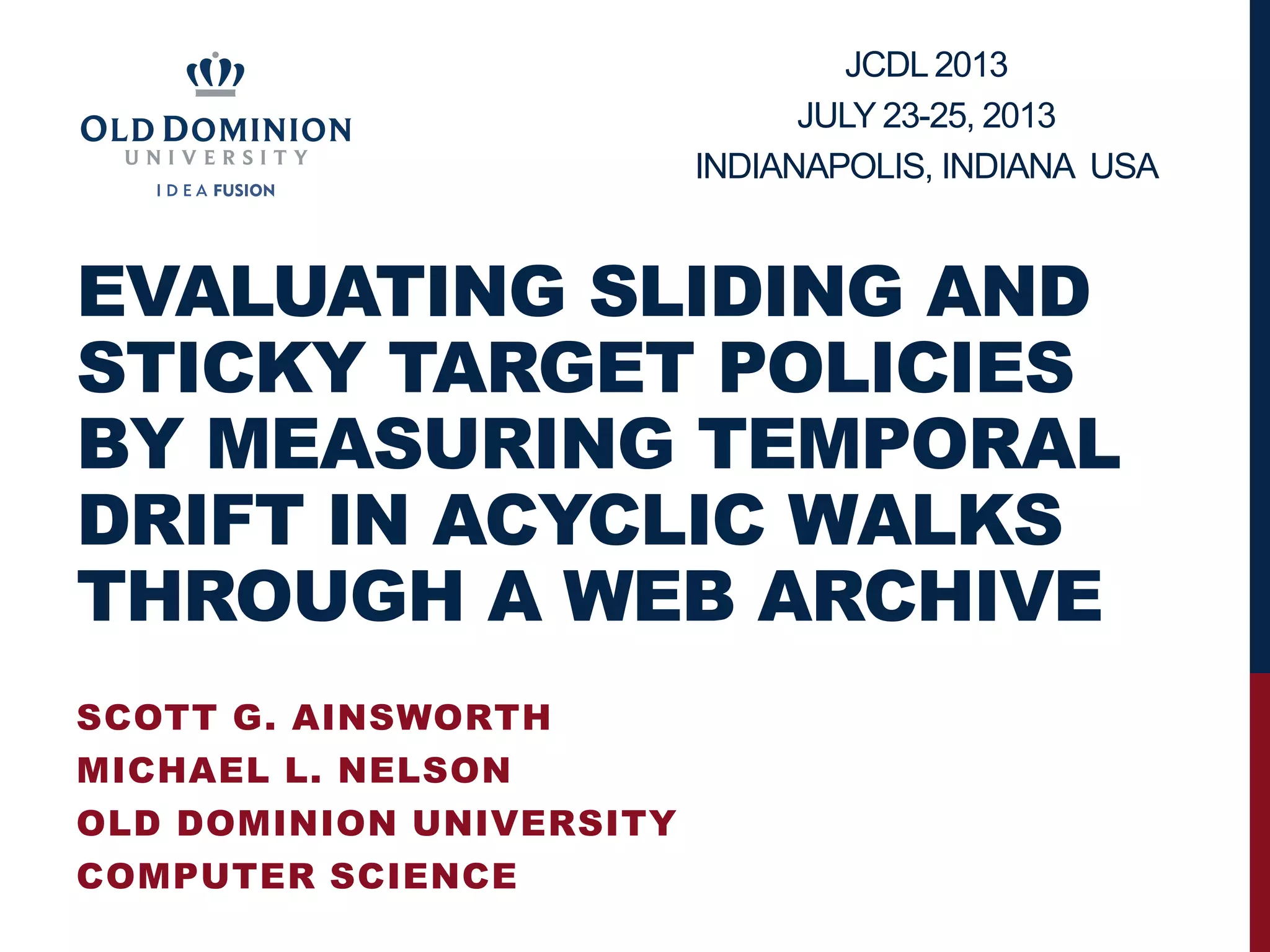 OLD DOMINION
UNIVERSITY
IDEA FUSION

JCDL 2013
JULY 23-25, 2013
INDIANAPOLIS, INDIANA USA

EVALUATING SLIDING AND STICKY TARGET POLICIES BY MEASURING TEMPORAL DRIFT IN ACYCLIC WALKS THROUGH A WEB ARCHIVE

SCOTT G. AINSWORTH
MICHAEL L. NELSON
OLD DOMINION UNIVERSITY
COMPUTER SCIENCE